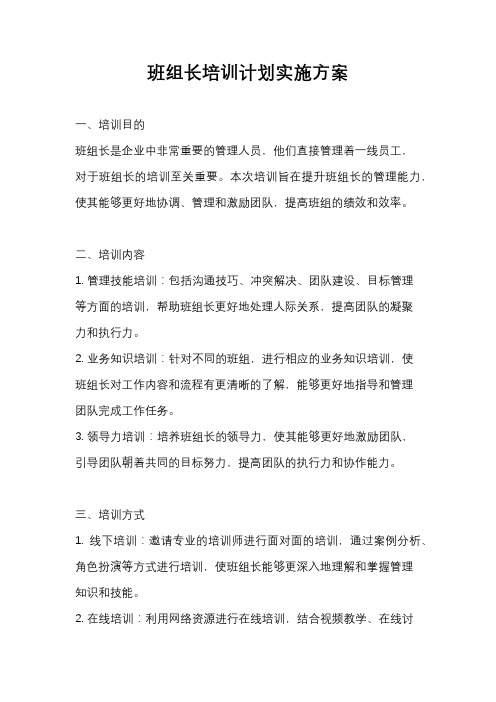 班组长培训计划实施方案

一、培训目的

班组长是企业中非常重要的管理人员，他们直接管理着一线员工，对于班组长的培训至关重要。本次培训旨在提升班组长的管理能力，使其能够更好地协调、管理和激励团队，提高班组的绩效和效率。

二、培训内容

1. 管理技能培训：包括沟通技巧、冲突解决、团队建设、目标管理等方面的培训，帮助班组长更好地处理人际关系，提高团队的凝聚力和执行力。

2. 业务知识培训：针对不同的班组，进行相应的业务知识培训，使班组长对工作内容和流程有更清晰的了解，能够更好地指导和管理团队完成工作任务。

3. 领导力培训：培养班组长的领导力，使其能够更好地激励团队，引导团队朝着共同的目标努力，提高团队的执行力和协作能力。

三、培训方式

1. 线下培训：邀请专业的培训师进行面对面的培训，通过案例分析、角色扮演等方式进行培训，使班组长能够更深入地理解和掌握管理知识和技能。

2. 在线培训：利用网络资源进行在线培训，结合视频教学、在线讨